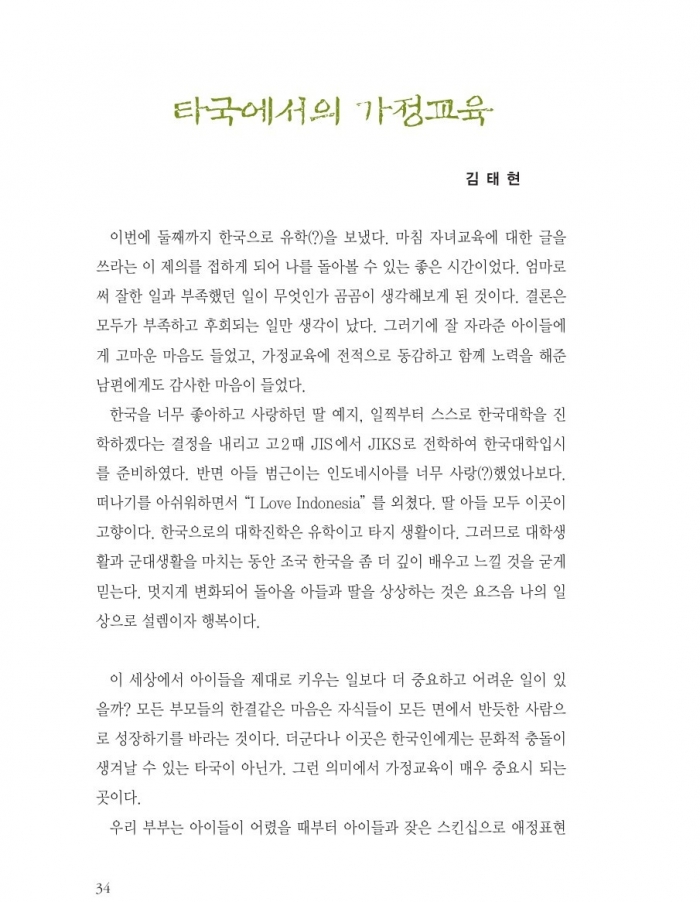 타국에서의 가정교육

김 태 현

이번에 둘째까지 한국으로 유학(?)을 보냈다. 마침 자녀교육에 대한 글을 쓰라는 이 제의를 접하게 되어 나를 돌아볼 수 있는 좋은 시간이었다. 엄마로써 잘한 일과 부족했던 일이 무엇인가 곰곰이 생각해보게 된 것이다. 결론은 모두가 부족하고 후회되는 일만 생각이 났다. 그러기에 잘 자라준 아이들에게 고마운 마음도 들었고, 가정교육에 전적으로 동감하고 함께 노력을 해준 남편에게도 감사한 마음이 들었다.

한국을 너무 좋아하고 사랑하던 딸 예지, 일찍부터 스스로 한국대학을 진학하겠다는 결정을 내리고 고2때 JIS에서 JIKS로 전학하여 한국대학입시를 준비하였다. 반면 아들 범근이는 인도네시아를 너무 사랑(?)했었나보다. 떠나기를 아쉬워하면서 "I Love Indonesia"를 외쳤다. 딸 아들 모두 이곳이 고향이다. 한국으로의 대학진학은 유학이고 타지 생활이다. 그러므로 대학생활과 군대생활을 마치는 동안 조국 한국을 좀 더 깊이 배우고 느낄 것을 굳게 믿는다. 멋지게 변화되어 돌아올 아들과 딸을 상상하는 것은 요즈음 나의 일상으로 설렘이자 행복이다.

이 세상에서 아이들을 제대로 키우는 일보다 더 중요하고 어려운 일이 있을까? 모든 부모들의 한결같은 마음은 자식들이 모든 면에서 반듯한 사람으로 성장하기를 바라는 것이다. 더군다나 이곳은 한국인에게는 문화적 충돌이 생겨날 수 있는 타국이 아닌가. 그런 의미에서 가정교육이 매우 중요시 되는 곳이다.

우리 부부는 아이들이 어렸을 때부터 아이들과 잦은 스킨십으로 애정표현

34